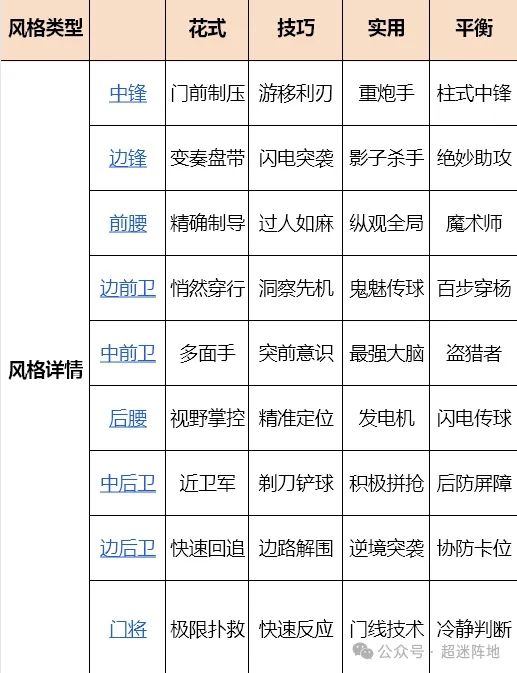 | 风格类型 | | 花式 | 技巧 | 实用 | 平衡 |
|---|---|---|---|---|---|
| 风格详情 | 中锋 | 门前制压 | 游移利刃 | 重炮手 | 柱式中锋 |
| | 边锋 | 变奏盘带 | 闪电突袭 | 影子杀手 | 绝妙助攻 |
| | 前腰 | 精确制导 | 过人如麻 | 纵观全局 | 魔术师 |
| | 边前卫 | 悄然穿行 | 洞察先机 | 鬼魅传球 | 百步穿杨 |
| | 中前卫 | 多面手 | 突前意识 | 最强大脑 | 盗猎者 |
| | 后腰 | 视野掌控 | 精准定位 | 发电机 | 闪电传球 |
| | 中后卫 | 近卫军 | 剃刀铲球 | 积极拼抢 | 后防屏障 |
| | 边后卫 | 快速回追 | 边路解围 | 逆境突袭 | 协防卡位 |
| | 门将 | 极限扑救 | 快速反应 | 门线技术 | 冷静判断 |

公众号 · 超迷阵地